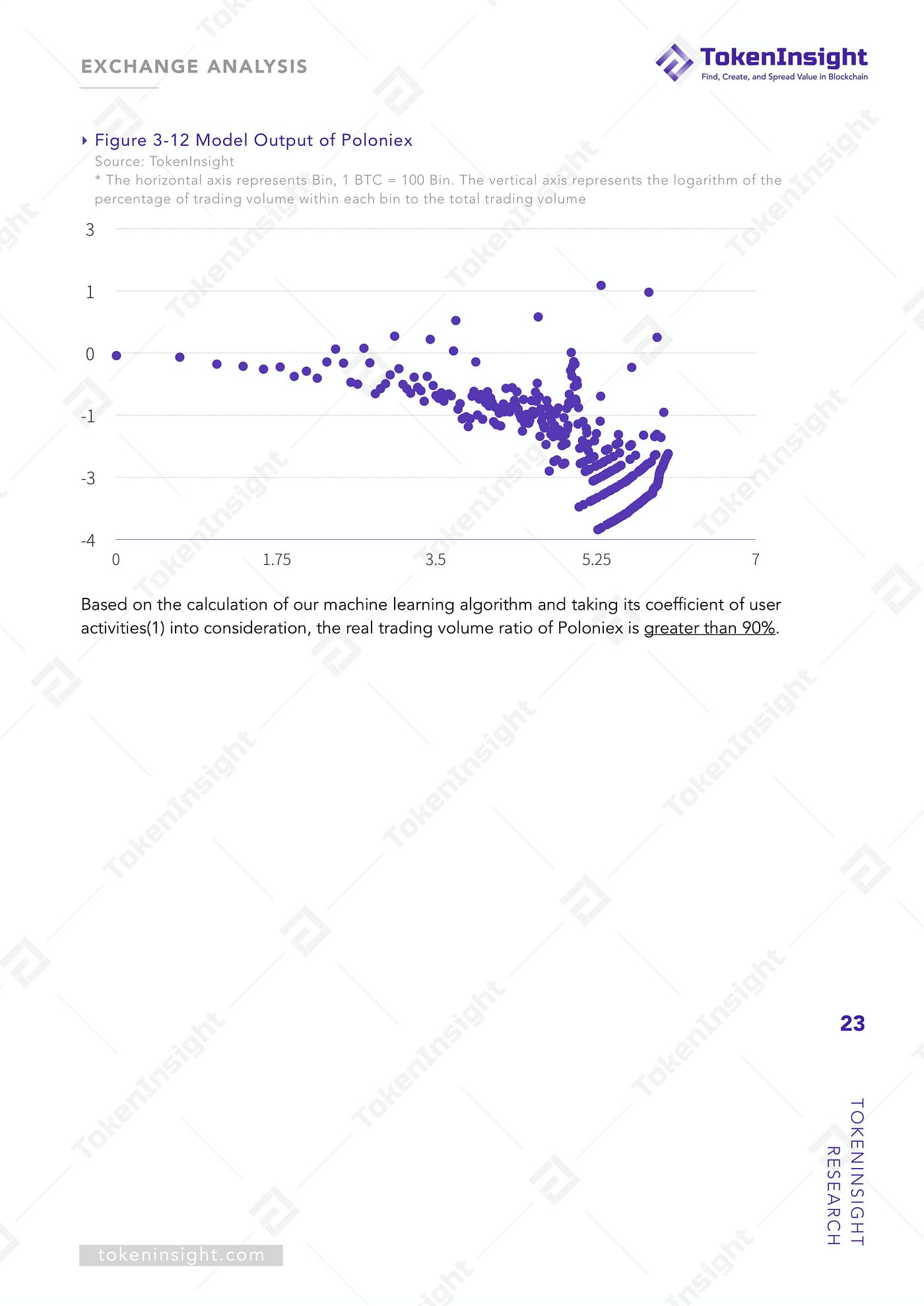 EXCHANGE ANALYSIS

TokenInsight
Find, Create, and Spread Value in Blockchain

Figure 3-12 Model Output of Poloniex
Source: TokenInsight
* The horizontal axis represents Bin, 1 BTC = 100 Bin. The vertical axis represents the logarithm of the percentage of trading volume within each bin to the total trading volume

3
1
0
-1
-3
-4
0
1.75
3.5
5.25
7

Based on the calculation of our machine learning algorithm and taking its coefficient of user activities(1) into consideration, the real trading volume ratio of Poloniex is greater than 90%.

23

TOKENINSIGHT RESEARCH

tokeninsight.com